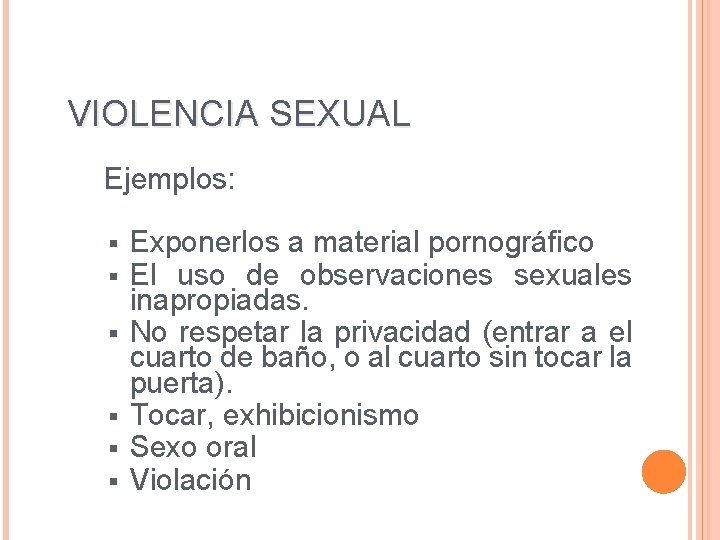 VIOLENCIA SEXUAL

Ejemplos:

• Exponerlos a material pornográfico
• El uso de observaciones sexuales inapropiadas.
• No respetar la privacidad (entrar a el cuarto de baño, o al cuarto sin tocar la puerta).
• Tocar, exhibicionismo
• Sexo oral
• Violación